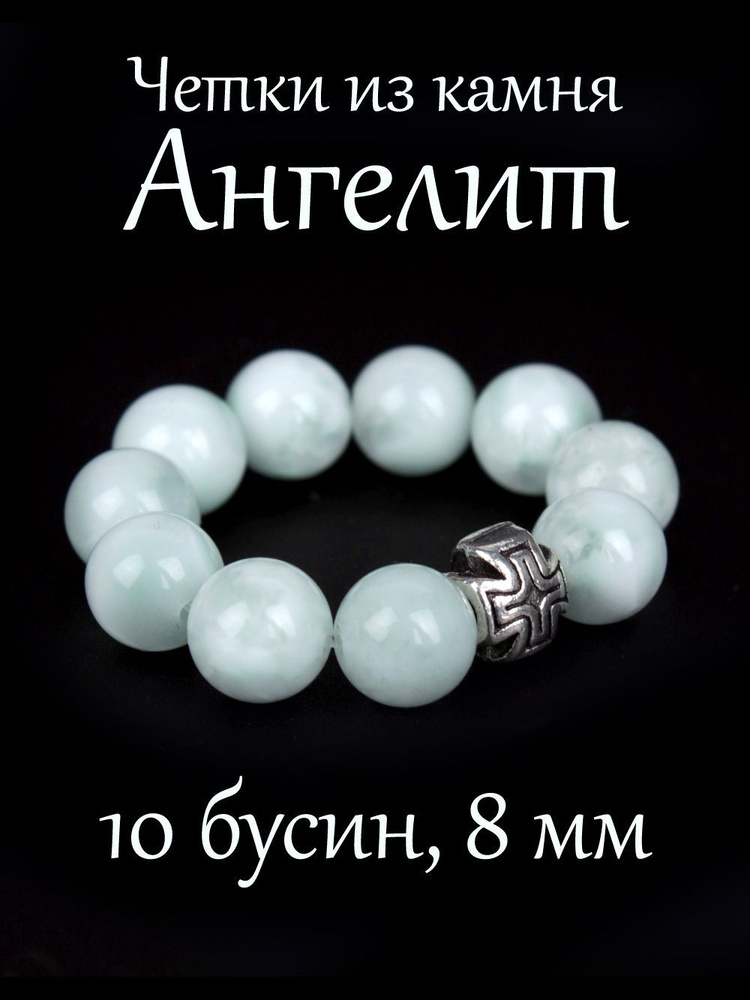 Четки из камня
Ангелит

10 бусин, 8 мм